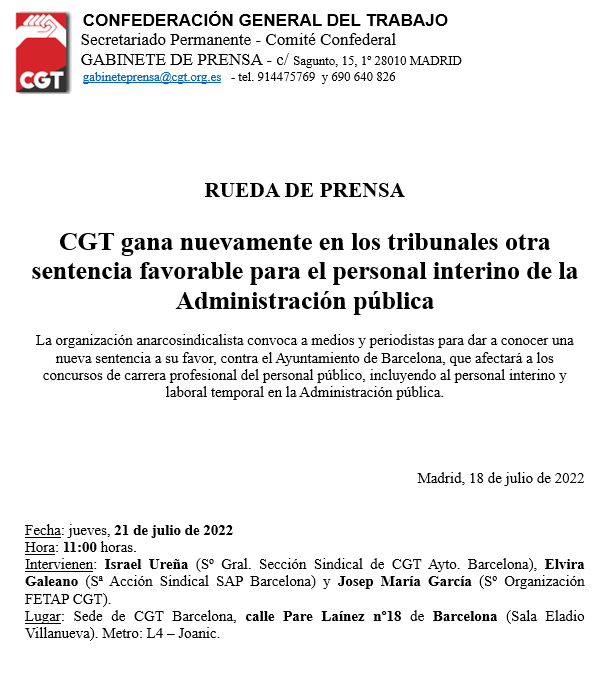 CGT

CONFEDERACIÓN GENERAL DEL TRABAJO
Secretariado Permanente - Comité Confederal
GABINETE DE PRENSA - c/ Sagunto, 15, 1º 28010 MADRID
gabineteprensa@cgt.org.es - tel. 914475769 y 690 640 826

RUEDA DE PRENSA

CGT gana nuevamente en los tribunales otra sentencia favorable para el personal interino de la Administración pública

La organización anarcosindicalista convoca a medios y periodistas para dar a conocer una nueva sentencia a su favor, contra el Ayuntamiento de Barcelona, que afectará a los concursos de carrera profesional del personal público, incluyendo al personal interino y laboral temporal en la Administración pública.

Madrid, 18 de julio de 2022

Fecha: jueves, 21 de julio de 2022
Hora: 11:00 horas.
Intervienen: Israel Ureña (Sº Gral. Sección Sindical de CGT Ayto. Barcelona), Elvira Galeano (Sª Acción Sindical SAP Barcelona) y Josep María García (Sº Organización FETAP CGT).
Lugar: Sede de CGT Barcelona, calle Pare Laínez nº18 de Barcelona (Sala Eladio Villanueva). Metro: L4 – Joanic.